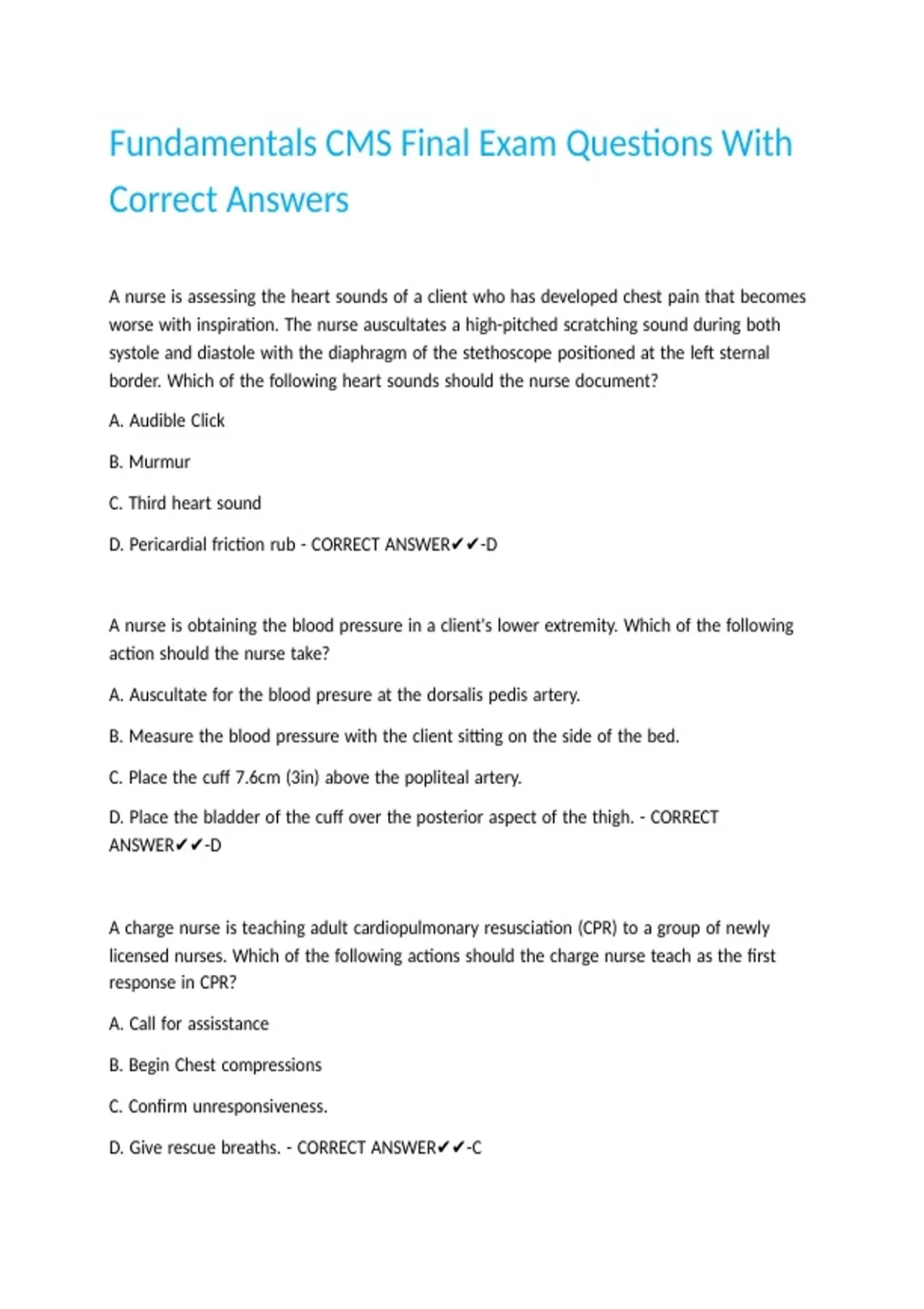 Fundamentals CMS Final Exam Questions With Correct Answers

A nurse is assessing the heart sounds of a client who has developed chest pain that becomes worse with inspiration. The nurse auscultates a high-pitched scratching sound during both systole and diastole with the diaphragm of the stethoscope positioned at the left sternal border. Which of the following heart sounds should the nurse document?

A. Audible Click

B. Murmur

C. Third heart sound

D. Pericardial friction rub - CORRECT ANSWER✔✔-D

A nurse is obtaining the blood pressure in a client's lower extremity. Which of the following action should the nurse take?

A. Auscultate for the blood presure at the dorsalis pedis artery.

B. Measure the blood pressure with the client sitting on the side of the bed.

C. Place the cuff 7.6cm (3in) above the popliteal artery.

D. Place the bladder of the cuff over the posterior aspect of the thigh. - CORRECT ANSWER✔✔-D

A charge nurse is teaching adult cardiopulmonary resusciation (CPR) to a group of newly licensed nurses. Which of the following actions should the charge nurse teach as the first response in CPR?

A. Call for assisstance

B. Begin Chest compressions

C. Confirm unresponsiveness.

D. Give rescue breaths. - CORRECT ANSWER✔✔-C